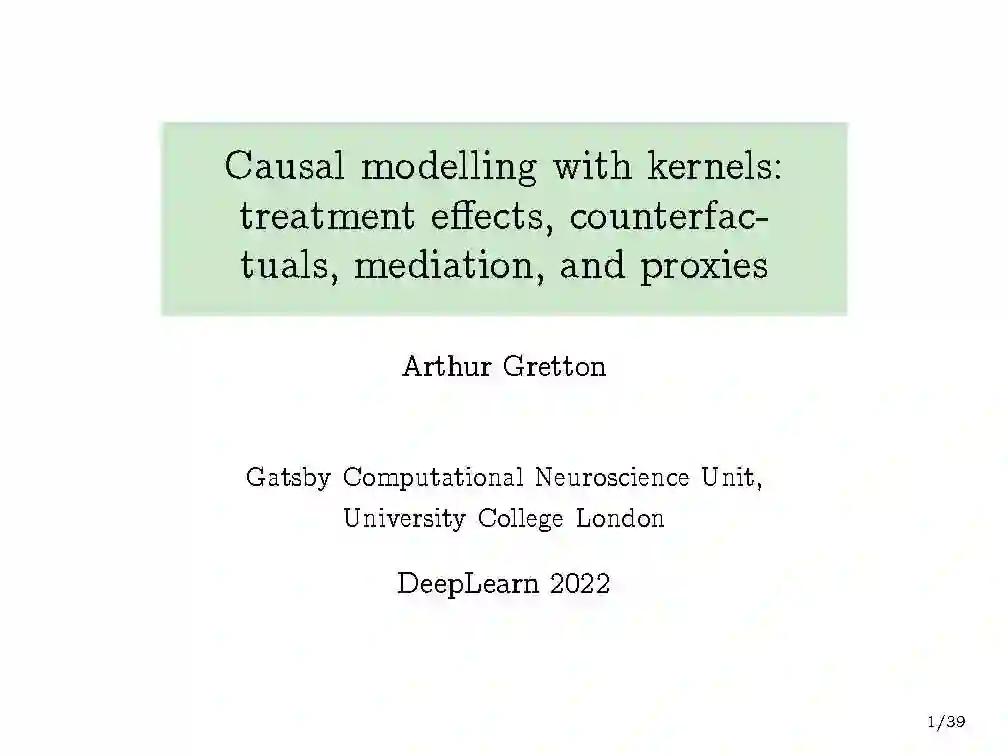 Causal modelling with kernels: treatment effects, counterfactuals, mediation, and proxies

Arthur Gretton

Gatsby Computational Neuroscience Unit,
University College London

DeepLearn 2022

1/39